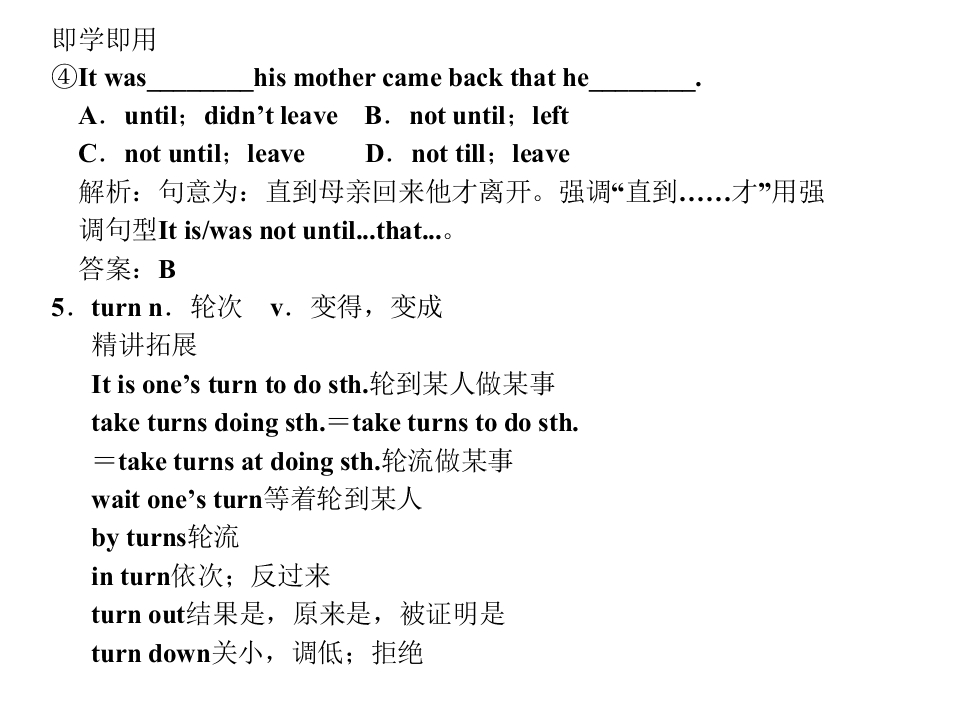 即学即用
④It was________his mother came back that he________.
A．until；didn’t leave　B．not until；left
C．not until；leave　D．not till；leave
解析：句意为：直到母亲回来他才离开。强调“直到……才”用强调句型It is/was not until...that...。
答案：B
5．turn n．轮次　v．变得，变成
精讲拓展
It is one’s turn to do sth.轮到某人做某事
take turns doing sth.＝take turns to do sth.
＝take turns at doing sth.轮流做某事
wait one’s turn等着轮到某人
by turns轮流
in turn依次；反过来
turn out结果是，原来是，被证明是
turn down关小，调低；拒绝